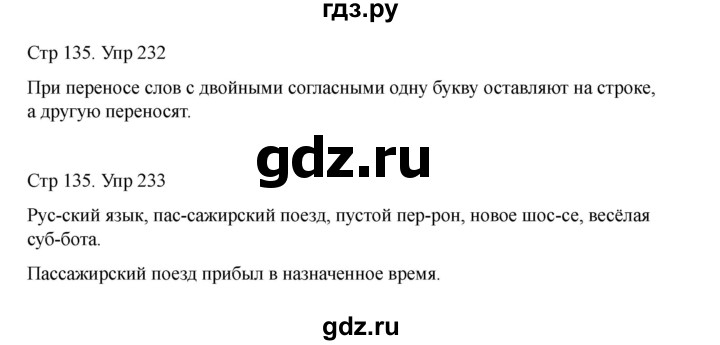 гдз.ру

Стр 135. Упр 232

При переносе слов с двойными согласными одну букву оставляют на строке, а другую переносят.

gdz.ru

Стр 135. Упр 233

Рус-ский язык, пас-сажирский поезд, пустой пер-рон, новое шос-се, весёлая суб-бота.

Пассажирский поезд прибыл в назначенное время.

gdz.ru